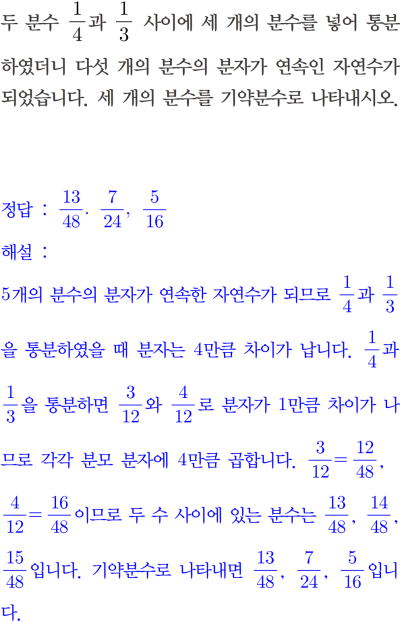 두 분수 $\frac{1}{4}$과 $\frac{1}{3}$ 사이에 세 개의 분수를 넣어 통분하였더니 다섯 개의 분수의 분자가 연속인 자연수가 되었습니다. 세 개의 분수를 기약분수로 나타내시오.

정답 : $\frac{13}{48}$. $\frac{7}{24}$, $\frac{5}{16}$

해설 :

5개의 분수의 분자가 연속한 자연수가 되므로 $\frac{1}{4}$과 $\frac{1}{3}$을 통분하였을 때 분자는 4만큼 차이가 납니다. $\frac{1}{4}$과 $\frac{1}{3}$을 통분하면 $\frac{3}{12}$와 $\frac{4}{12}$로 분자가 1만큼 차이가 나므로 각각 분모 분자에 4만큼 곱합니다. $\frac{3}{12}=\frac{12}{48}$, $\frac{4}{12}=\frac{16}{48}$이므로 두 수 사이에 있는 분수는 $\frac{13}{48}$, $\frac{14}{48}$, $\frac{15}{48}$입니다. 기약분수로 나타내면 $\frac{13}{48}$, $\frac{7}{24}$, $\frac{5}{16}$입니다.